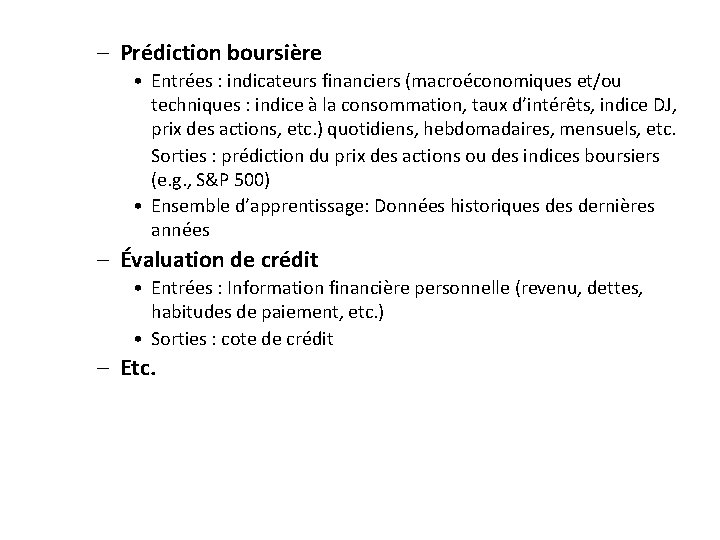 – Prédiction boursière

• Entrées : indicateurs financiers (macroéconomiques et/ou techniques : indice à la consommation, taux d’intérêts, indice DJ, prix des actions, etc.) quotidiens, hebdomadaires, mensuels, etc.

Sorties : prédiction du prix des actions ou des indices boursiers (e.g., S&P 500)

• Ensemble d’apprentissage: Données historiques des dernières années

– Évaluation de crédit

• Entrées : Information financière personnelle (revenu, dettes, habitudes de paiement, etc.)

• Sorties : cote de crédit

– Etc.